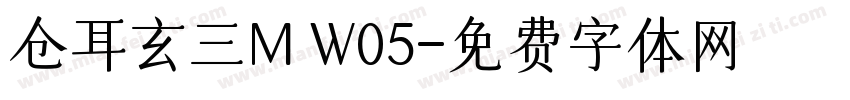 仓耳玄三M W05-免费字体网